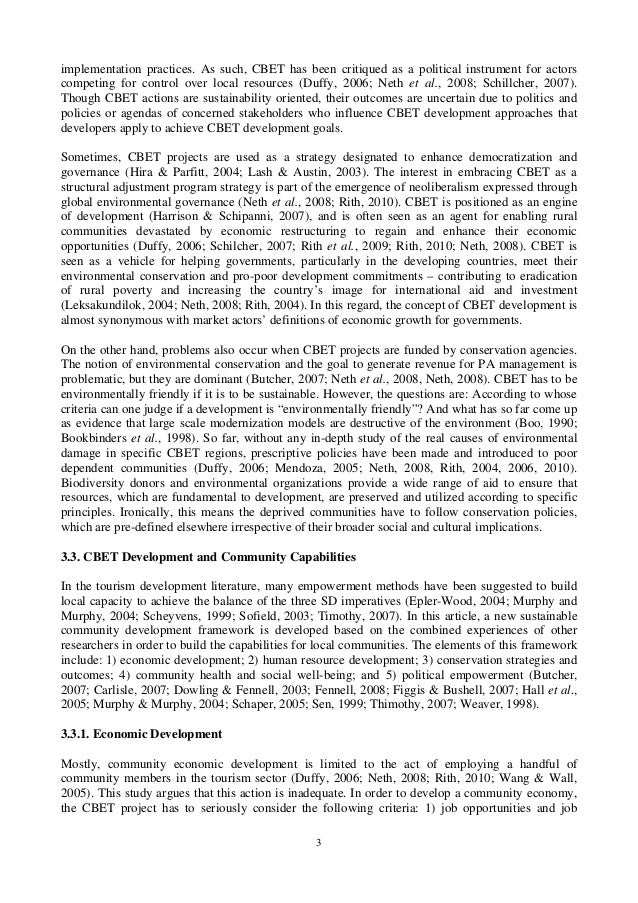 implementation practices. As such, CBET has been critiqued as a political instrument for actors competing for control over local resources (Duffy, 2006; Neth et al., 2008; Schillcher, 2007). Though CBET actions are sustainability oriented, their outcomes are uncertain due to politics and policies or agendas of concerned stakeholders who influence CBET development approaches that developers apply to achieve CBET development goals.

Sometimes, CBET projects are used as a strategy designated to enhance democratization and governance (Hira & Parfitt, 2004; Lash & Austin, 2003). The interest in embracing CBET as a structural adjustment program strategy is part of the emergence of neoliberalism expressed through global environmental governance (Neth et al., 2008; Rith, 2010). CBET is positioned as an engine of development (Harrison & Schipanni, 2007), and is often seen as an agent for enabling rural communities devastated by economic restructuring to regain and enhance their economic opportunities (Duffy, 2006; Schilcher, 2007; Rith et al., 2009; Rith, 2010; Neth, 2008). CBET is seen as a vehicle for helping governments, particularly in the developing countries, meet their environmental conservation and pro-poor development commitments – contributing to eradication of rural poverty and increasing the country's image for international aid and investment (Leksakundilok, 2004; Neth, 2008; Rith, 2004). In this regard, the concept of CBET development is almost synonymous with market actors' definitions of economic growth for governments.

On the other hand, problems also occur when CBET projects are funded by conservation agencies. The notion of environmental conservation and the goal to generate revenue for PA management is problematic, but they are dominant (Butcher, 2007; Neth et al., 2008, Neth, 2008). CBET has to be environmentally friendly if it is to be sustainable. However, the questions are: According to whose criteria can one judge if a development is "environmentally friendly"? And what has so far come up as evidence that large scale modernization models are destructive of the environment (Boo, 1990; Bookbinders et al., 1998). So far, without any in-depth study of the real causes of environmental damage in specific CBET regions, prescriptive policies have been made and introduced to poor dependent communities (Duffy, 2006; Mendoza, 2005; Neth, 2008, Rith, 2004, 2006, 2010). Biodiversity donors and environmental organizations provide a wide range of aid to ensure that resources, which are fundamental to development, are preserved and utilized according to specific principles. Ironically, this means the deprived communities have to follow conservation policies, which are pre-defined elsewhere irrespective of their broader social and cultural implications.

3.3. CBET Development and Community Capabilities

In the tourism development literature, many empowerment methods have been suggested to build local capacity to achieve the balance of the three SD imperatives (Epler-Wood, 2004; Murphy and Murphy, 2004; Scheyvens, 1999; Sofield, 2003; Timothy, 2007). In this article, a new sustainable community development framework is developed based on the combined experiences of other researchers in order to build the capabilities for local communities. The elements of this framework include: 1) economic development; 2) human resource development; 3) conservation strategies and outcomes; 4) community health and social well-being; and 5) political empowerment (Butcher, 2007; Carlisle, 2007; Dowling & Fennell, 2003; Fennell, 2008; Figgis & Bushell, 2007; Hall et al., 2005; Murphy & Murphy, 2004; Schaper, 2005; Sen, 1999; Thimothy, 2007; Weaver, 1998).

3.3.1. Economic Development

Mostly, community economic development is limited to the act of employing a handful of community members in the tourism sector (Duffy, 2006; Neth, 2008; Rith, 2010; Wang & Wall, 2005). This study argues that this action is inadequate. In order to develop a community economy, the CBET project has to seriously consider the following criteria: 1) job opportunities and job

3